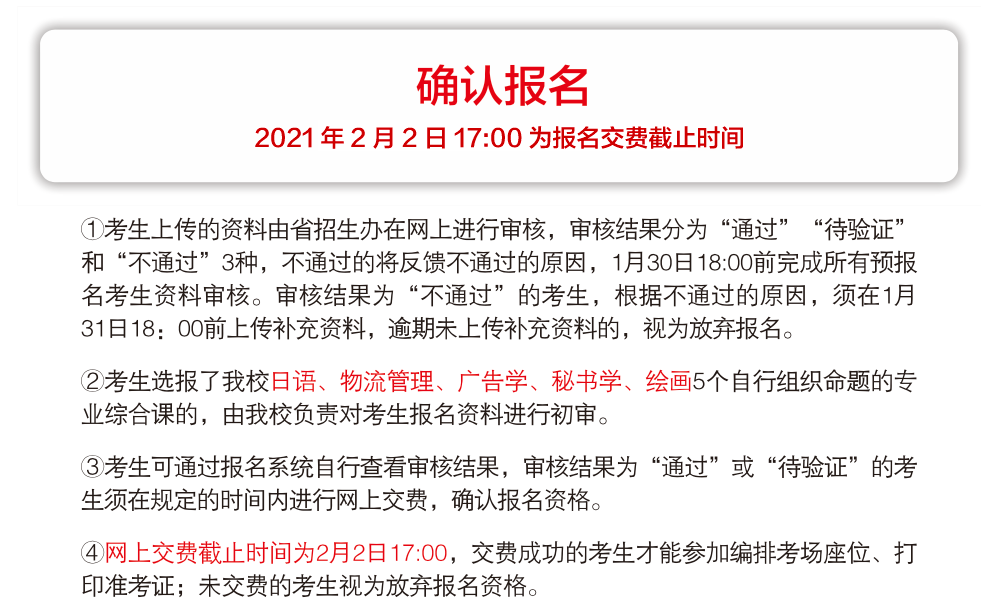 确认报名

2021 年 2 月 2 日 17:00 为报名交费截止时间

①考生上传的资料由省招生办在网上进行审核，审核结果分为“通过”“待验证”和“不通过”3种，不通过的将反馈不通过的原因，1月30日18:00前完成所有预报名考生资料审核。审核结果为“不通过”的考生，根据不通过的原因，须在1月31日18：00前上传补充资料，逾期未上传补充资料的，视为放弃报名。

②考生选报了我校日语、物流管理、广告学、秘书学、绘画5个自行组织命题的专业综合课的，由我校负责对考生报名资料进行初审。

③考生可通过报名系统自行查看审核结果，审核结果为“通过”或“待验证”的考生须在规定的时间内进行网上交费，确认报名资格。

④网上交费截止时间为2月2日17:00，交费成功的考生才能参加编排考场座位、打印准考证；未交费的考生视为放弃报名资格。